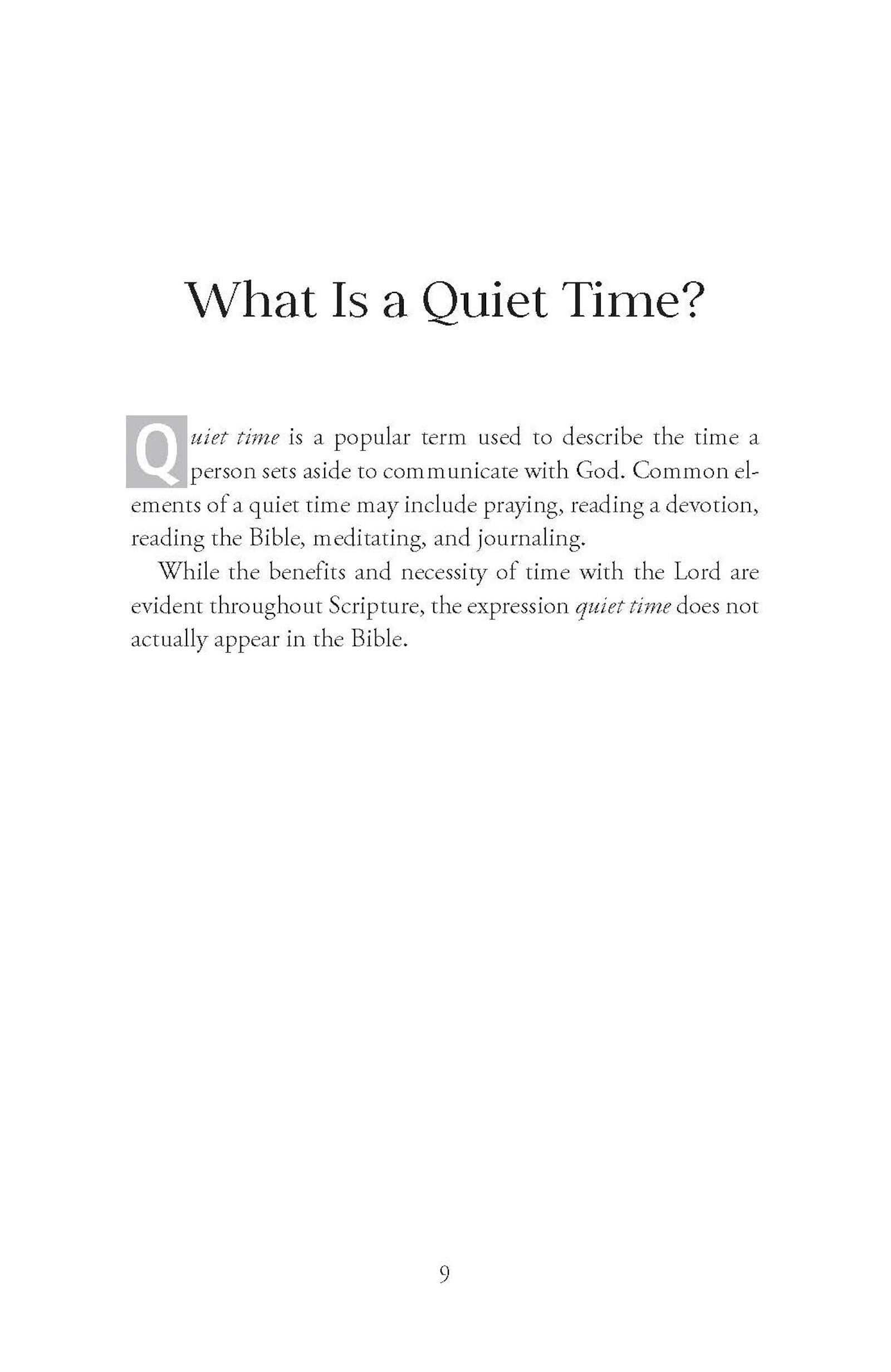 What Is a Quiet Time?

Quiet time is a popular term used to describe the time a person sets aside to communicate with God. Common elements of a quiet time may include praying, reading a devotion, reading the Bible, meditating, and journaling.

While the benefits and necessity of time with the Lord are evident throughout Scripture, the expression quiet time does not actually appear in the Bible.

9